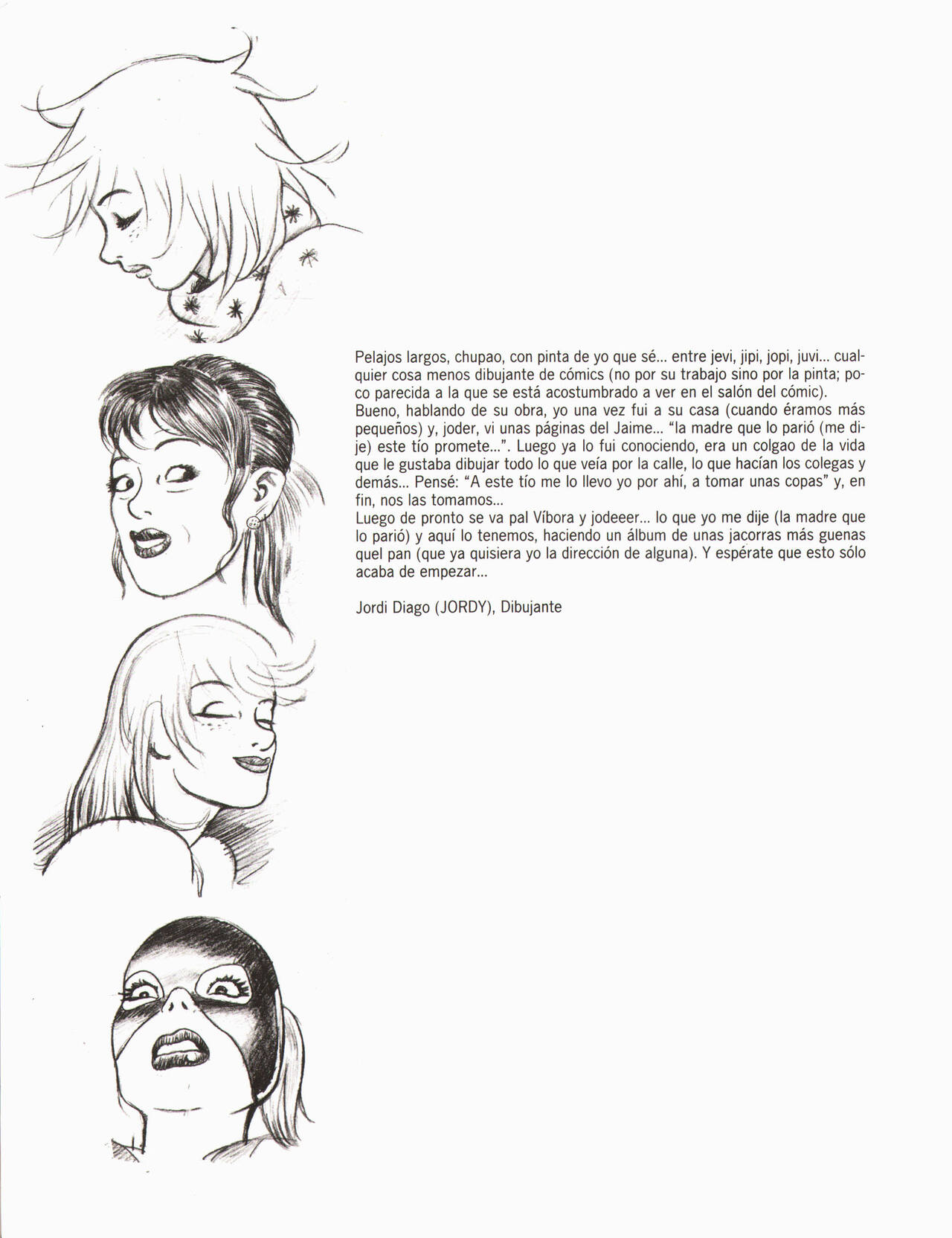 Pelajos largos, chupao, con pinta de yo que sé... entre jevi, jipi, jopi, juvi... cualquier cosa menos dibujante de cómics (no por su trabajo sino por la pinta; poco parecida a la que se está acostumbrado a ver en el salón del cómic).
Bueno, hablando de su obra, yo una vez fui a su casa (cuando éramos más pequeños) y, joder, vi unas páginas del Jaime... "la madre que lo parió (me dije) este tío promete...". Luego ya lo fui conociendo, era un colgao de la vida que le gustaba dibujar todo lo que veía por la calle, lo que hacían los colegas y demás... Pensé: "A este tío me lo llevo yo por ahí, a tomar unas copas" y, en fin, nos las tomamos...
Luego de pronto se va pal Víbora y jodeeer... lo que yo me dije (la madre que lo parió) y aquí lo tenemos, haciendo un álbum de unas jacorras más guenas quel pan (que ya quisiera yo la dirección de alguna). Y espérate que esto sólo acaba de empezar...

Jordi Diago (JORDY), Dibujante